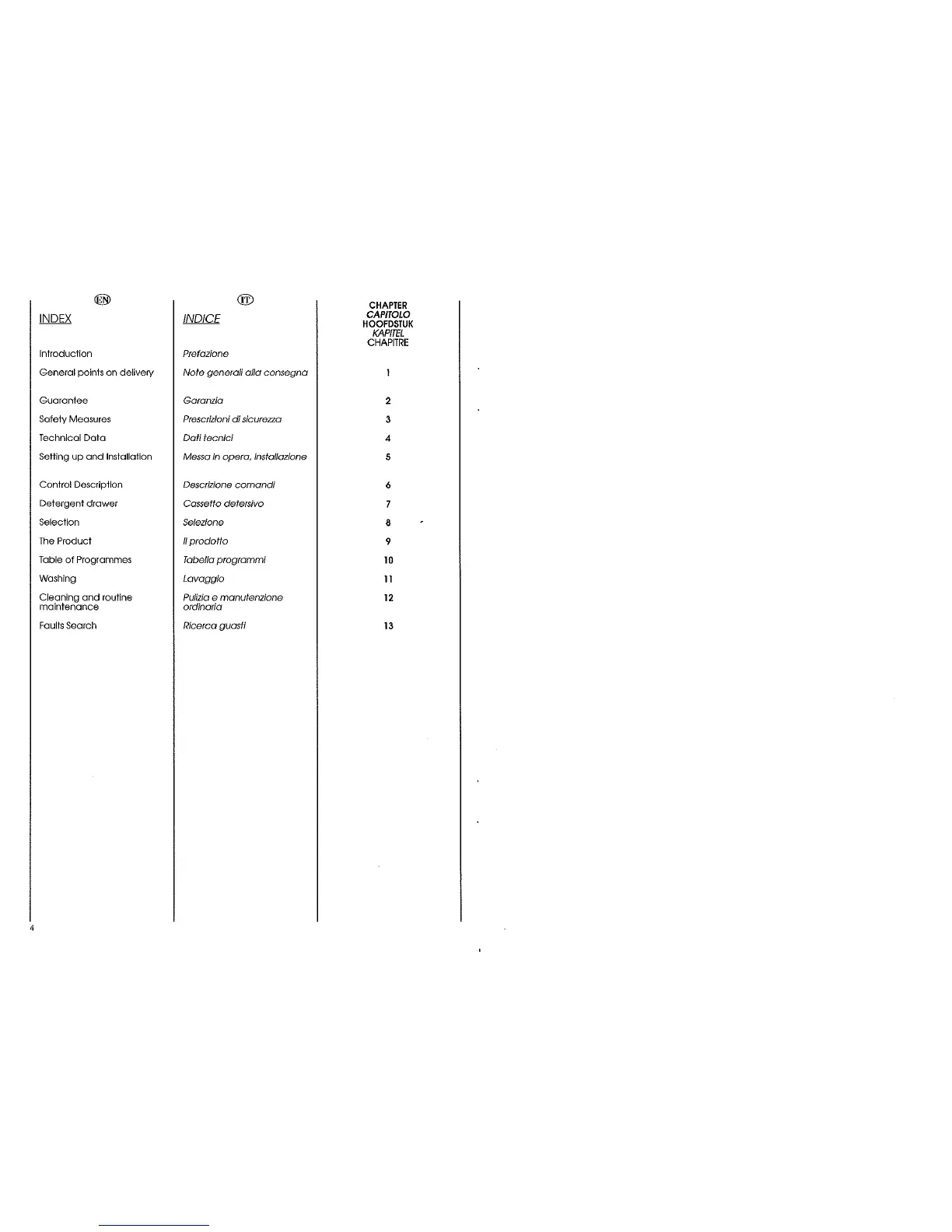 EN
INDEX

Introduction
General points on delivery
Guarantee
Safety Measures
Technical Data
Setting up and Installation
Control Description
Detergent drawer
Selection
The Product
Table of Programmes
Washing
Cleaning and routine maintenance
Faults Search

IT
INDICE

Prefazione
Note generali alla consegna
Garanzia
Prescrizioni di sicurezza
Dati tecnici
Messa in opera, installazione
Descrizione comandi
Cassetto detersivo
Selezione
Il prodotto
Tabella programmi
Lavaggio
Pulizia e manutenzione ordinaria
Ricerca guasti

CHAPTER
CAPITOLO
HOOFDSTUK
KAPITEL
CHAPITRE

1
2
3
4
5
6
7
8
9
10
11
12
13

4